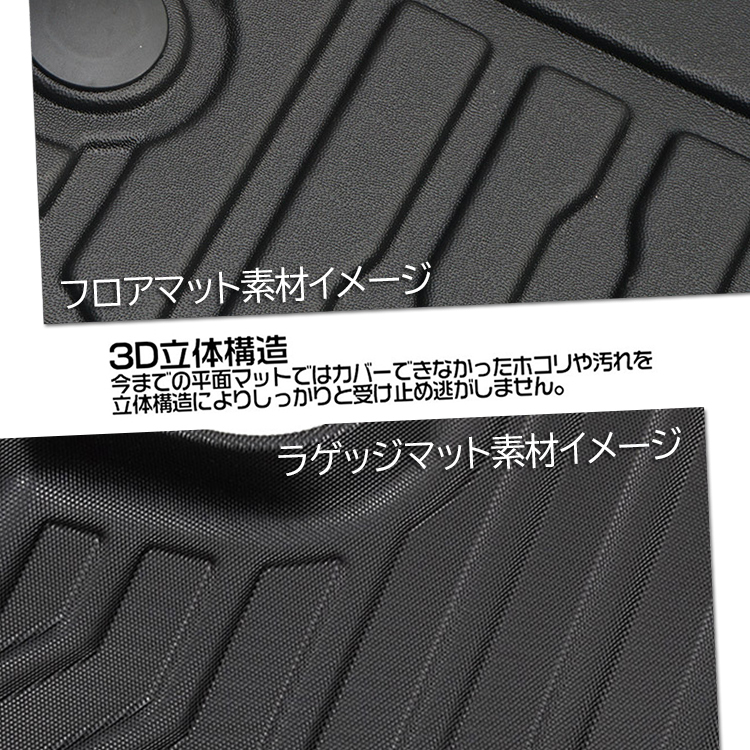 フロアマット素材イメージ

3D立体構造
今までの平面マットではカバーできなかったホコリや汚れを立体構造によりしっかりと受け止め逃がしません。

ラゲッジマット素材イメージ